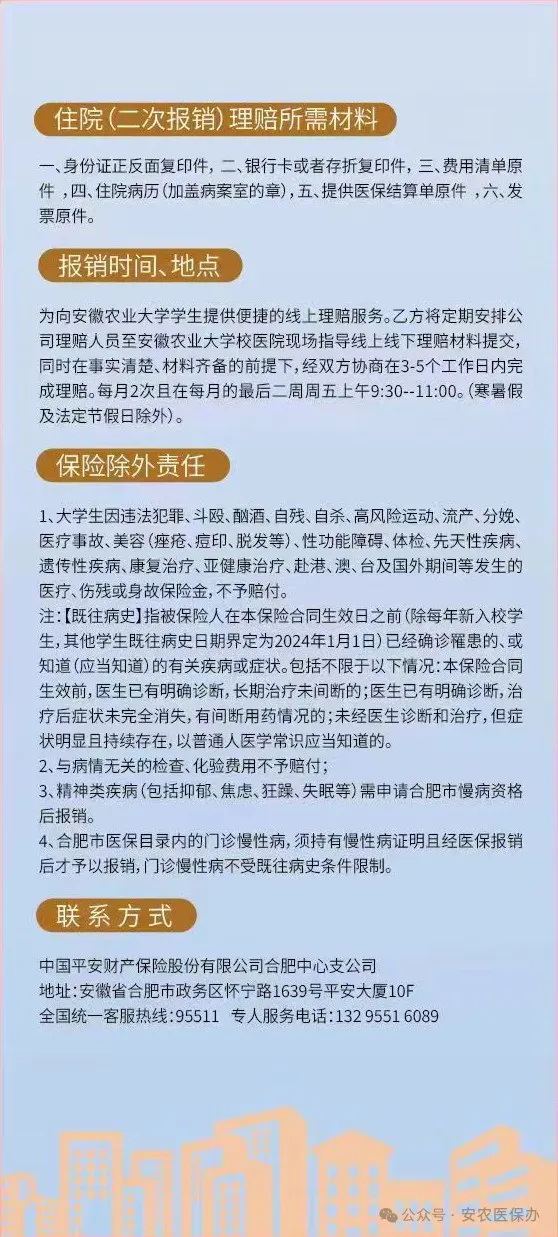 住院(二次报销)理赔所需材料

一、身份证正反面复印件,二、银行卡或者存折复印件,三、费用清单原件,四、住院病历(加盖病案室的章),五、提供医保结算单原件,六、发票原件。

报销时间、地点

为向安徽农业大学学生提供便捷的线上理赔服务。乙方将定期安排公司理赔人员至安徽农业大学校医院现场指导线上线下理赔材料提交,同时在事实清楚、材料齐备的前提下,经双方协商在3-5个工作日内完成理赔。每月2次且在每月的最后二周周五上午9:30--11:00。(寒暑假及法定节假日除外)。

保险除外责任

1、大学生因违法犯罪、斗殴、酗酒、自残、自杀、高风险运动、流产、分娩、医疗事故、美容(痤疮、痘印、脱发等)、性功能障碍、体检、先天性疾病、遗传性疾病、康复治疗、亚健康治疗、赴港、澳、台及国外期间等发生的医疗、伤残或身故保险金,不予赔付。
注:【既往病史】指被保险人在本保险合同生效日之前(除每年新入校学生,其他学生既往病史日期界定为2024年1月1日)已经确诊罹患的、或知道(应当知道)的有关疾病或症状。包括不限于以下情况:本保险合同生效前,医生已有明确诊断,长期治疗未间断的;医生已有明确诊断,治疗后症状未完全消失,有间断用药情况的;未经医生诊断和治疗,但症状明显且持续存在,以普通人医学常识应当知道的。
2、与病情无关的检查、化验费用不予赔付;
3、精神类疾病(包括抑郁、焦虑、狂躁、失眠等)需申请合肥市慢病资格后报销。
4、合肥市医保目录内的门诊慢性病,须持有慢性病证明且经医保报销后才予以报销,门诊慢性病不受既往病史条件限制。

联系方式

中国平安财产保险股份有限公司合肥中心支公司
地址:安徽省合肥市政务区怀宁路1639号平安大厦10F
全国统一客服热线:95511 专人服务电话:132 9551 6089

公众号 · 安农医保办